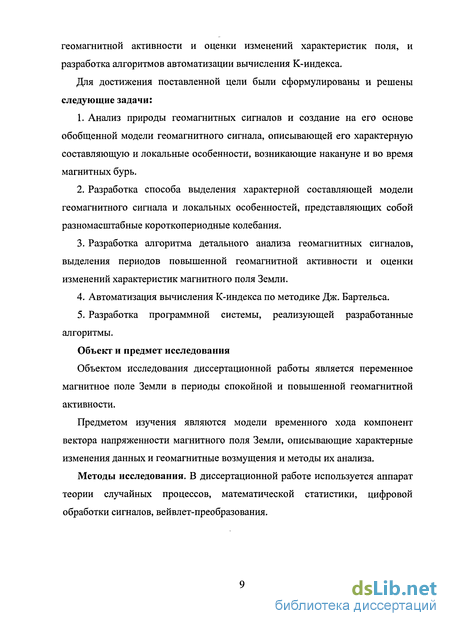 геомагнитной активности и оценки изменений характеристик поля, и разработка алгоритмов автоматизации вычисления К-индекса.

Для достижения поставленной цели были сформулированы и решены следующие задачи:

1. Анализ природы геомагнитных сигналов и создание на его основе обобщенной модели геомагнитного сигнала, описывающей его характерную составляющую и локальные особенности, возникающие накануне и во время магнитных бурь.

2. Разработка способа выделения характерной составляющей модели геомагнитного сигнала и локальных особенностей, представляющих собой разномасштабные короткопериодные колебания.

3. Разработка алгоритма детального анализа геомагнитных сигналов, выделения периодов повышенной геомагнитной активности и оценки изменений характеристик магнитного поля Земли.

4. Автоматизация вычисления К-индекса по методике Дж. Бартельса.

5. Разработка программной системы, реализующей разработанные алгоритмы.

Объект и предмет исследования

Объектом исследования диссертационной работы является переменное магнитное поле Земли в периоды спокойной и повышенной геомагнитной активности.

Предметом изучения являются модели временного хода компонент вектора напряженности магнитного поля Земли, описывающие характерные изменения данных и геомагнитные возмущения и методы их анализа.

Методы исследования. В диссертационной работе используется аппарат теории случайных процессов, математической статистики, цифровой обработки сигналов, вейвлет-преобразования.

9

dsLib.net
библиотека диссертаций